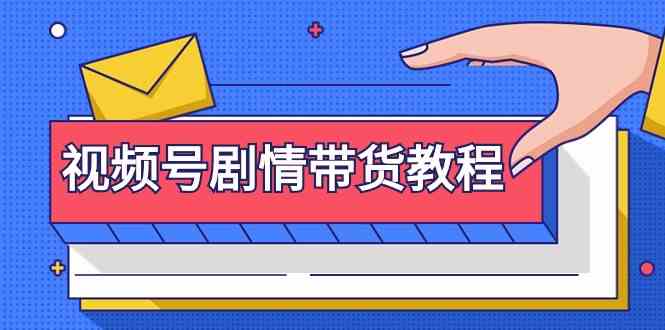 视频号剧情带货教程